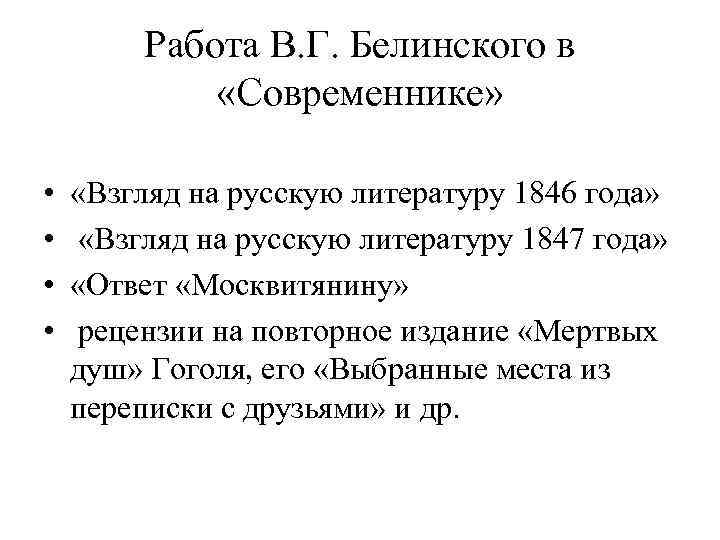 Работа В.Г. Белинского в «Современнике»

• «Взгляд на русскую литературу 1846 года»
• «Взгляд на русскую литературу 1847 года»
• «Ответ «Москвитянину»
• рецензии на повторное издание «Мертвых душ» Гоголя, его «Выбранные места из переписки с друзьями» и др.